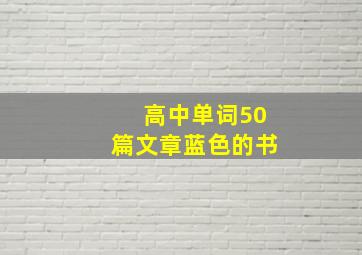 高中单词50
篇文章蓝色的书